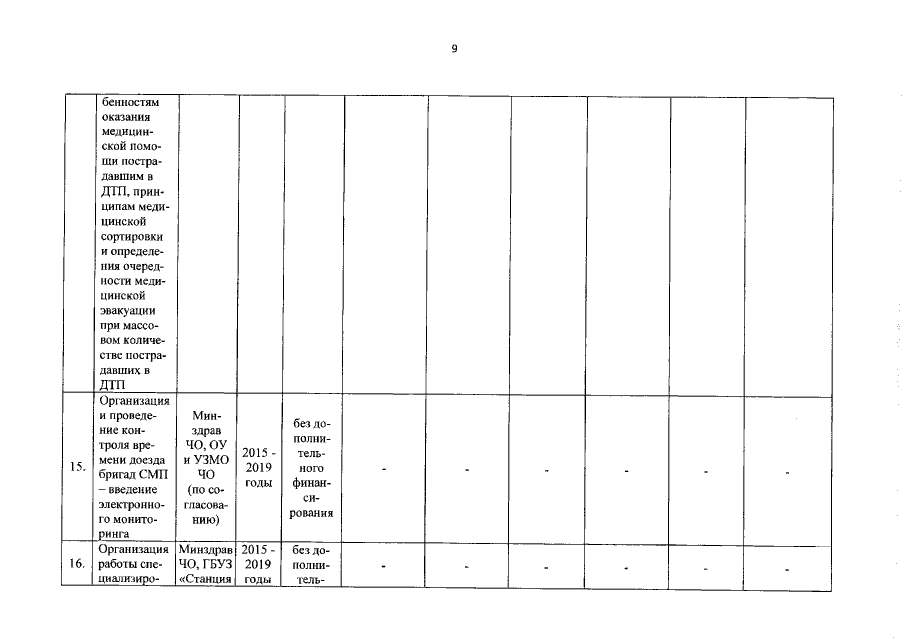 9

|  | бенностям оказания медицинской помощи пострадавшим в ДТП, принципам медицинской сортировки и определения очередности медицинской эвакуации при массовом количестве пострадавших в ДТП |  |  |  |  |  |  |  |  |  |
|---|---|---|---|---|---|---|---|---|---|---|
| 15. | Организация и проведение контроля времени доезда бригад СМП – введение электронного мониторинга | Минздрав ЧО, ОУ и УЗМО ЧО (по согласованию) | 2015 - 2019 годы | без дополнительного финансирования | - | - | - | - | - | - |
| 16. | Организация работы специализиро- | Минздрав ЧО, ГБУЗ «Станция | 2015 - 2019 годы | без дополнитель- | - | - | - | - | - | - |